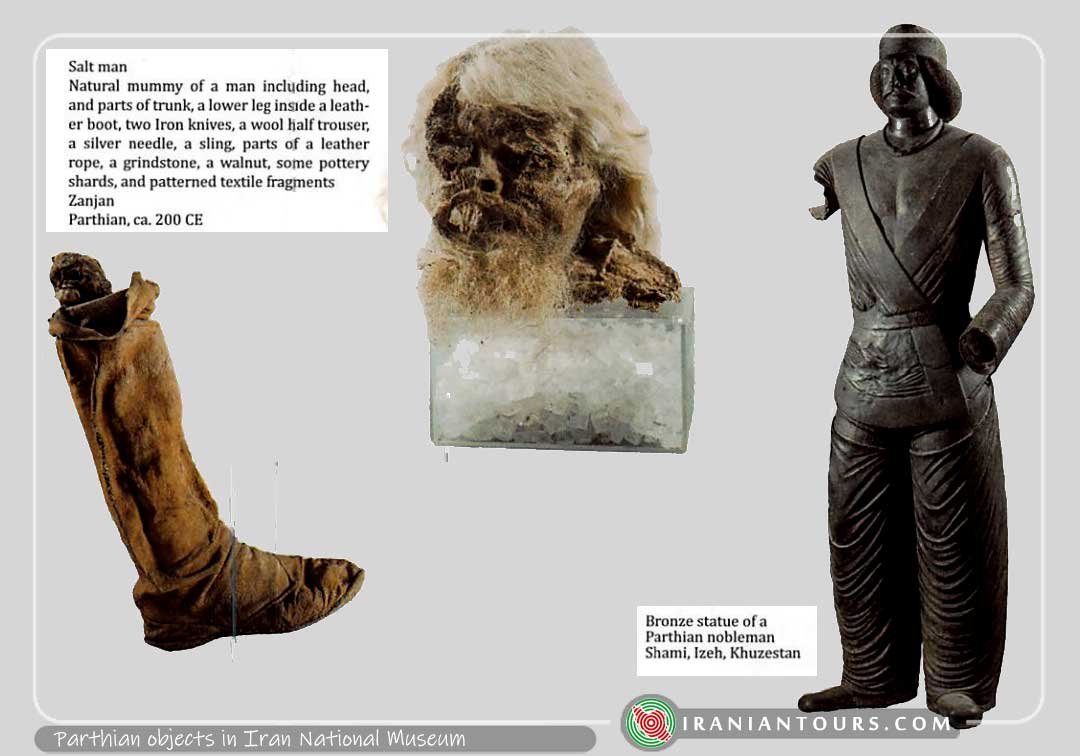 Salt man
Natural mummy of a man including head, and parts of trunk, a lower leg inside a leather boot, two Iron knives, a wool half trouser, a silver needle, a sling, parts of a leather rope, a grindstone, a walnut, some pottery shards, and patterned textile fragments
Zanjan
Parthian, ca. 200 CE

Bronze statue of a Parthian nobleman
Shami, Izeh, Khuzestan

Parthian objects in Iran National Museum

IRANIANTOURS.COM